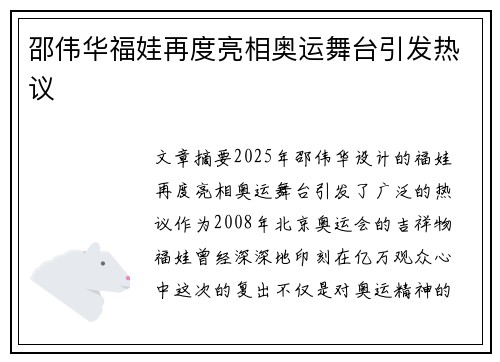 邵伟华福娃再度亮相奥运舞台引发热议

文章摘要2025年邵伟华设计的福娃再度亮相奥运舞台引发了广泛的热议作为2008年北京奥运会的吉祥物福娃曾经深深地印刻在亿万观众心中这次的复出不仅是对奥运精神的